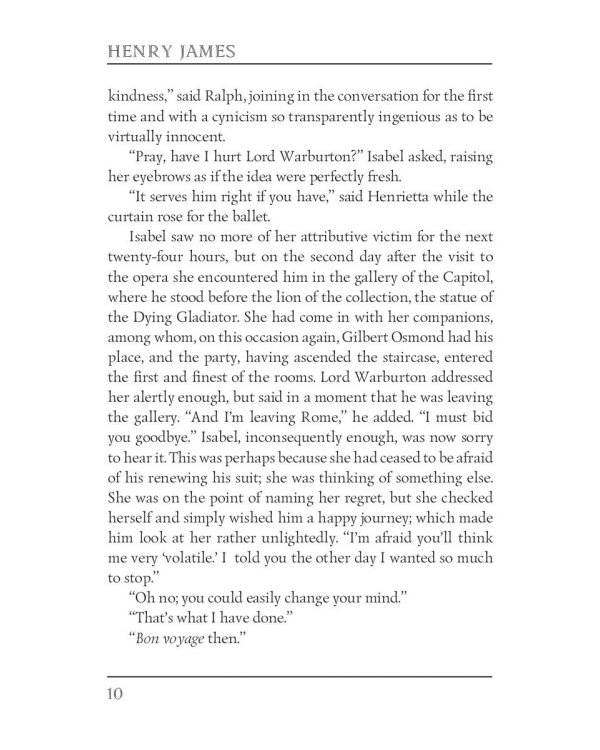 HENRY JAMES

kindness," said Ralph, joining in the conversation for the first time and with a cynicism so transparently ingenious as to be virtually innocent.

"Pray, have I hurt Lord Warburton?" Isabel asked, raising her eyebrows as if the idea were perfectly fresh.

"It serves him right if you have," said Henrietta while the curtain rose for the ballet.

Isabel saw no more of her attributive victim for the next twenty-four hours, but on the second day after the visit to the opera she encountered him in the gallery of the Capitol, where he stood before the lion of the collection, the statue of the Dying Gladiator. She had come in with her companions, among whom, on this occasion again, Gilbert Osmond had his place, and the party, having ascended the staircase, entered the first and finest of the rooms. Lord Warburton addressed her alertly enough, but said in a moment that he was leaving the gallery. "And I'm leaving Rome," he added. "I must bid you goodbye." Isabel, inconsequently enough, was now sorry to hear it. This was perhaps because she had ceased to be afraid of his renewing his suit; she was thinking of something else. She was on the point of naming her regret, but she checked herself and simply wished him a happy journey; which made him look at her rather unlightedly. "I'm afraid you'll think me very 'volatile.' I told you the other day I wanted so much to stop."

"Oh no; you could easily change your mind."

"That's what I have done."

"Bon voyage then."

10